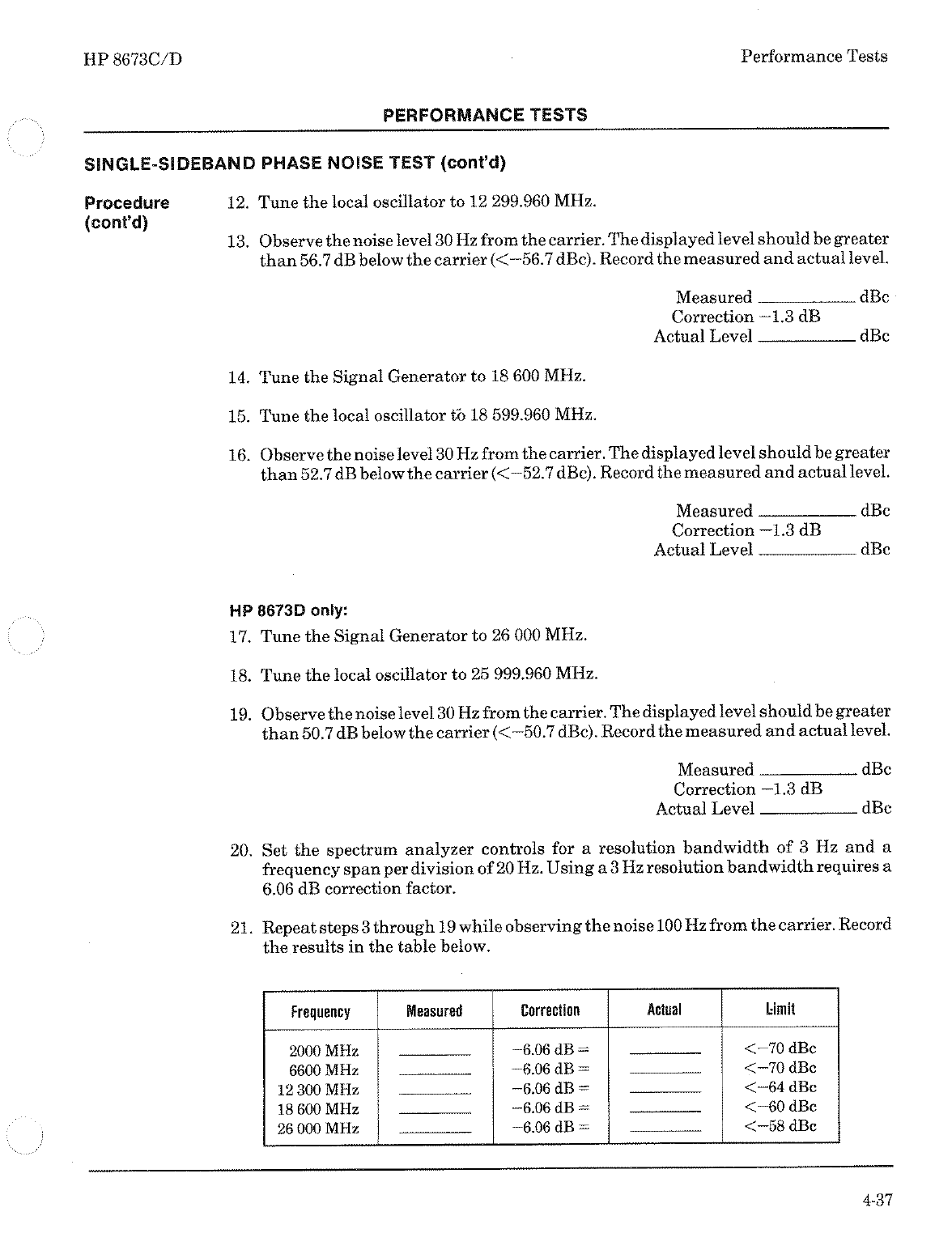 HP 8673C/D

Performance Tests

PERFORMANCE TESTS

SINGLE-SIDEBAND PHASE NOISE TEST (cont'd)

Procedure (cont'd)

12. Tune the local oscillator to 12 299.960 MHz.

13. Observe the noise level 30 Hz from the carrier. The displayed level should be greater than 56.7 dB below the carrier (<−56.7 dBc). Record the measured and actual level.

Measured ________ dBc
Correction −1.3 dB
Actual Level ________ dBc

14. Tune the Signal Generator to 18 600 MHz.

15. Tune the local oscillator to 18 599.960 MHz.

16. Observe the noise level 30 Hz from the carrier. The displayed level should be greater than 52.7 dB below the carrier (<−52.7 dBc). Record the measured and actual level.

Measured ________ dBc
Correction −1.3 dB
Actual Level ________ dBc

HP 8673D only:

17. Tune the Signal Generator to 26 000 MHz.

18. Tune the local oscillator to 25 999.960 MHz.

19. Observe the noise level 30 Hz from the carrier. The displayed level should be greater than 50.7 dB below the carrier (<−50.7 dBc). Record the measured and actual level.

Measured ________ dBc
Correction −1.3 dB
Actual Level ________ dBc

20. Set the spectrum analyzer controls for a resolution bandwidth of 3 Hz and a frequency span per division of 20 Hz. Using a 3 Hz resolution bandwidth requires a 6.06 dB correction factor.

21. Repeat steps 3 through 19 while observing the noise 100 Hz from the carrier. Record the results in the table below.

| Frequency | Measured | Correction | Actual | Limit |
|---|---|---|---|---|
| 2000 MHz | ________ | −6.06 dB = | ________ | <−70 dBc |
| 6600 MHz | ________ | −6.06 dB = | ________ | <−70 dBc |
| 12 300 MHz | ________ | −6.06 dB = | ________ | <−64 dBc |
| 18 600 MHz | ________ | −6.06 dB = | ________ | <−60 dBc |
| 26 000 MHz | ________ | −6.06 dB = | ________ | <−58 dBc |

4-37